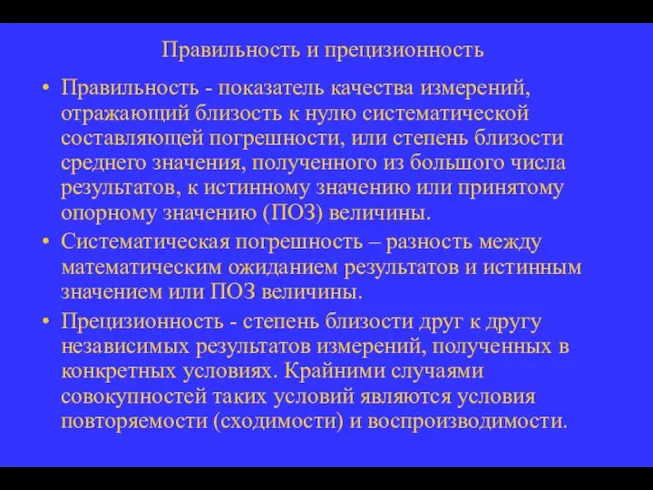 Правильность и прецизионность

• Правильность - показатель качества измерений, отражающий близость к нулю систематической составляющей погрешности, или степень близости среднего значения, полученного из большого числа результатов, к истинному значению или принятому опорному значению (ПОЗ) величины.

• Систематическая погрешность – разность между математическим ожиданием результатов и истинным значением или ПОЗ величины.

• Прецизионность - степень близости друг к другу независимых результатов измерений, полученных в конкретных условиях. Крайними случаями совокупностей таких условий являются условия повторяемости (сходимости) и воспроизводимости.